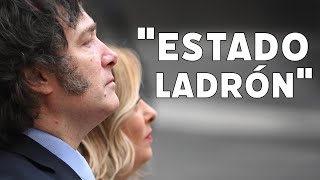 "ESTADO LADRÓN"